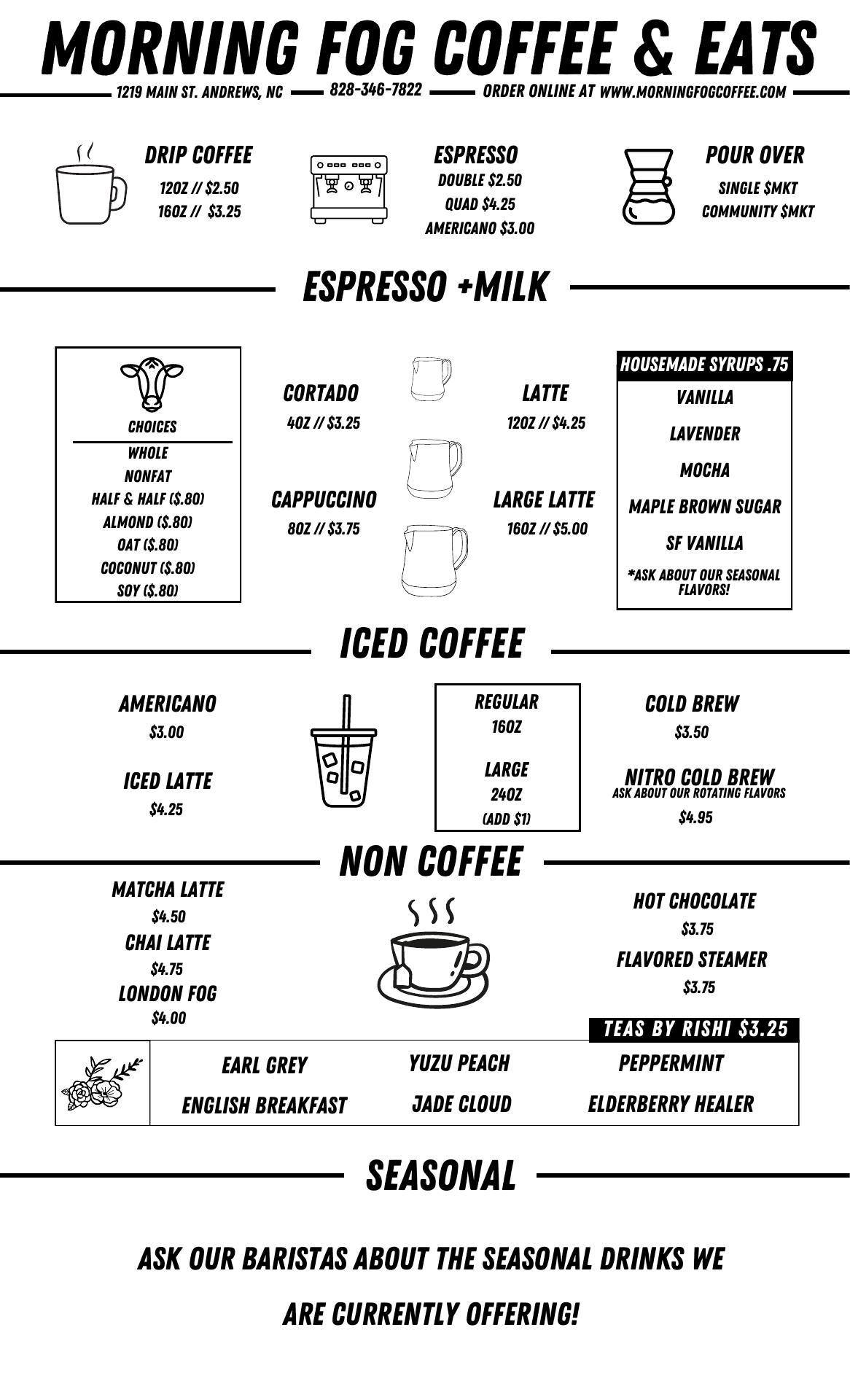 MORNING FOG COFFEE & EATS

1219 MAIN ST. ANDREWS, NC 828-346-7822 ORDER ONLINE AT WWW.MORNINGFOGCOFFEE.COM

DRIP COFFEE
12OZ // $2.50
16OZ // $3.25

ESPRESSO
DOUBLE $2.50
QUAD $4.25
AMERICANO $3.00

POUR OVER
SINGLE $MKT
COMMUNITY $MKT

ESPRESSO +MILK

CHOICES
WHOLE
NONFAT
HALF & HALF ($.80)
ALMOND ($.80)
OAT ($.80)
COCONUT ($.80)
SOY ($.80)

CORTADO
4OZ // $3.25

CAPPUCCINO
8OZ // $3.75

LATTE
12OZ // $4.25

LARGE LATTE
16OZ // $5.00

HOUSEMADE SYRUPS .75
VANILLA
LAVENDER
MOCHA
MAPLE BROWN SUGAR
SF VANILLA
*ASK ABOUT OUR SEASONAL FLAVORS!

ICED COFFEE

AMERICANO
$3.00

ICED LATTE
$4.25

REGULAR
16OZ

LARGE
24OZ
(ADD $1)

COLD BREW
$3.50

NITRO COLD BREW
ASK ABOUT OUR ROTATING FLAVORS
$4.95

NON COFFEE

MATCHA LATTE
$4.50
CHAI LATTE
$4.75
LONDON FOG
$4.00

HOT CHOCOLATE
$3.75
FLAVORED STEAMER
$3.75

TEAS BY RISHI $3.25

EARL GREY
ENGLISH BREAKFAST
YUZU PEACH
JADE CLOUD
PEPPERMINT
ELDERBERRY HEALER

SEASONAL

ASK OUR BARISTAS ABOUT THE SEASONAL DRINKS WE ARE CURRENTLY OFFERING!